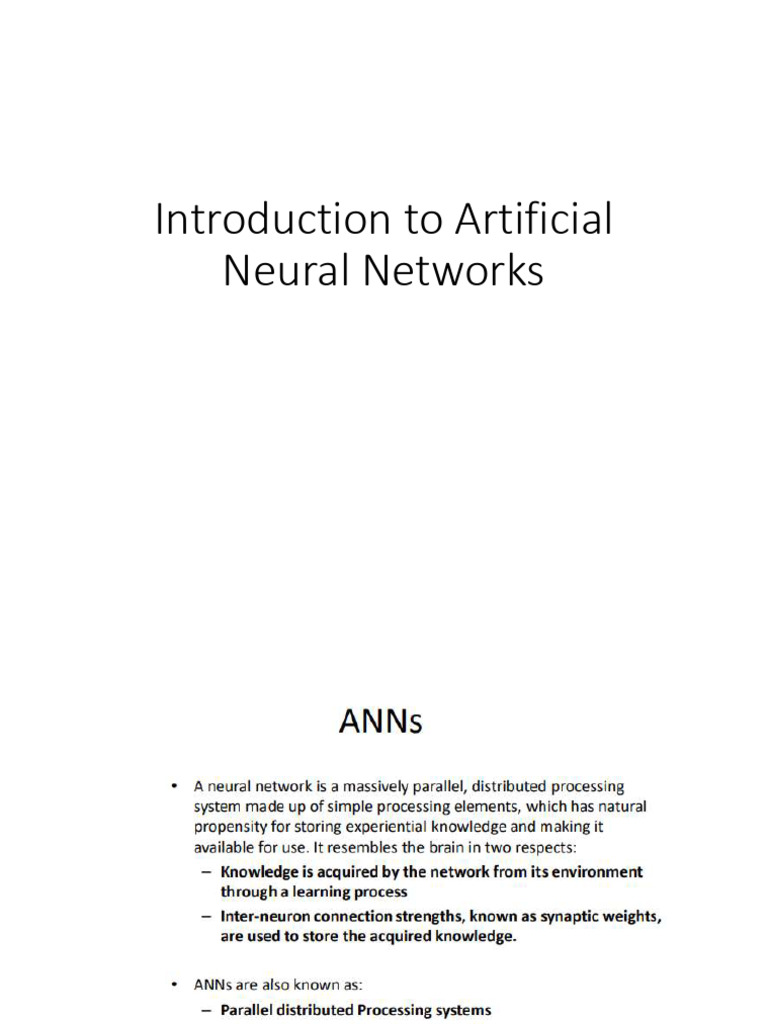 Introduction to Artificial Neural Networks

ANNs

• A neural network is a massively parallel, distributed processing system made up of simple processing elements, which has natural propensity for storing experiential knowledge and making it available for use. It resembles the brain in two respects:
– Knowledge is acquired by the network from its environment through a learning process
– Inter-neuron connection strengths, known as synaptic weights, are used to store the acquired knowledge.

• ANNs are also known as:
– Parallel distributed Processing systems